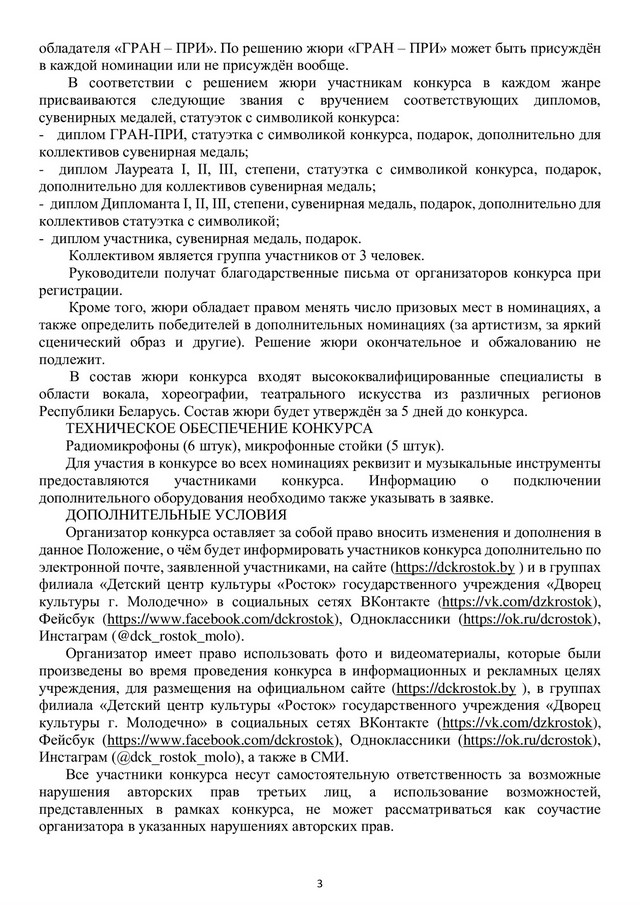 обладателя «ГРАН – ПРИ». По решению жюри «ГРАН – ПРИ» может быть присуждён в каждой номинации или не присуждён вообще.

В соответствии с решением жюри участникам конкурса в каждом жанре присваиваются следующие звания с вручением соответствующих дипломов, сувенирных медалей, статуэток с символикой конкурса:
- диплом ГРАН-ПРИ, статуэтка с символикой конкурса, подарок, дополнительно для коллективов сувенирная медаль;
- диплом Лауреата I, II, III, степени, статуэтка с символикой конкурса, подарок, дополнительно для коллективов сувенирная медаль;
- диплом Дипломанта I, II, III, степени, сувенирная медаль, подарок, дополнительно для коллективов статуэтка с символикой;
- диплом участника, сувенирная медаль, подарок.

Коллективом является группа участников от 3 человек.

Руководители получат благодарственные письма от организаторов конкурса при регистрации.

Кроме того, жюри обладает правом менять число призовых мест в номинациях, а также определить победителей в дополнительных номинациях (за артистизм, за яркий сценический образ и другие). Решение жюри окончательное и обжалованию не подлежит.

В состав жюри конкурса входят высококвалифицированные специалисты в области вокала, хореографии, театрального искусства из различных регионов Республики Беларусь. Состав жюри будет утверждён за 5 дней до конкурса.

ТЕХНИЧЕСКОЕ ОБЕСПЕЧЕНИЕ КОНКУРСА

Радиомикрофоны (6 штук), микрофонные стойки (5 штук).

Для участия в конкурсе во всех номинациях реквизит и музыкальные инструменты предоставляются участниками конкурса. Информацию о подключении дополнительного оборудования необходимо также указывать в заявке.

ДОПОЛНИТЕЛЬНЫЕ УСЛОВИЯ

Организатор конкурса оставляет за собой право вносить изменения и дополнения в данное Положение, о чём будет информировать участников конкурса дополнительно по электронной почте, заявленной участниками, на сайте (https://dckrostok.by ) и в группах филиала «Детский центр культуры «Росток» государственного учреждения «Дворец культуры г. Молодечно» в социальных сетях ВКонтакте (https://vk.com/dzkrostok), Фейсбук (https://www.facebook.com/dckrostok), Одноклассники (https://ok.ru/dcrostok), Инстаграм (@dck_rostok_molo).

Организатор имеет право использовать фото и видеоматериалы, которые были произведены во время проведения конкурса в информационных и рекламных целях учреждения, для размещения на официальном сайте (https://dckrostok.by ), в группах филиала «Детский центр культуры «Росток» государственного учреждения «Дворец культуры г. Молодечно» в социальных сетях ВКонтакте (https://vk.com/dzkrostok), Фейсбук (https://www.facebook.com/dckrostok), Одноклассники (https://ok.ru/dcrostok), Инстаграм (@dck_rostok_molo), а также в СМИ.

Все участники конкурса несут самостоятельную ответственность за возможные нарушения авторских прав третьих лиц, а использование возможностей, представленных в рамках конкурса, не может рассматриваться как соучастие организатора в указанных нарушениях авторских прав.

3